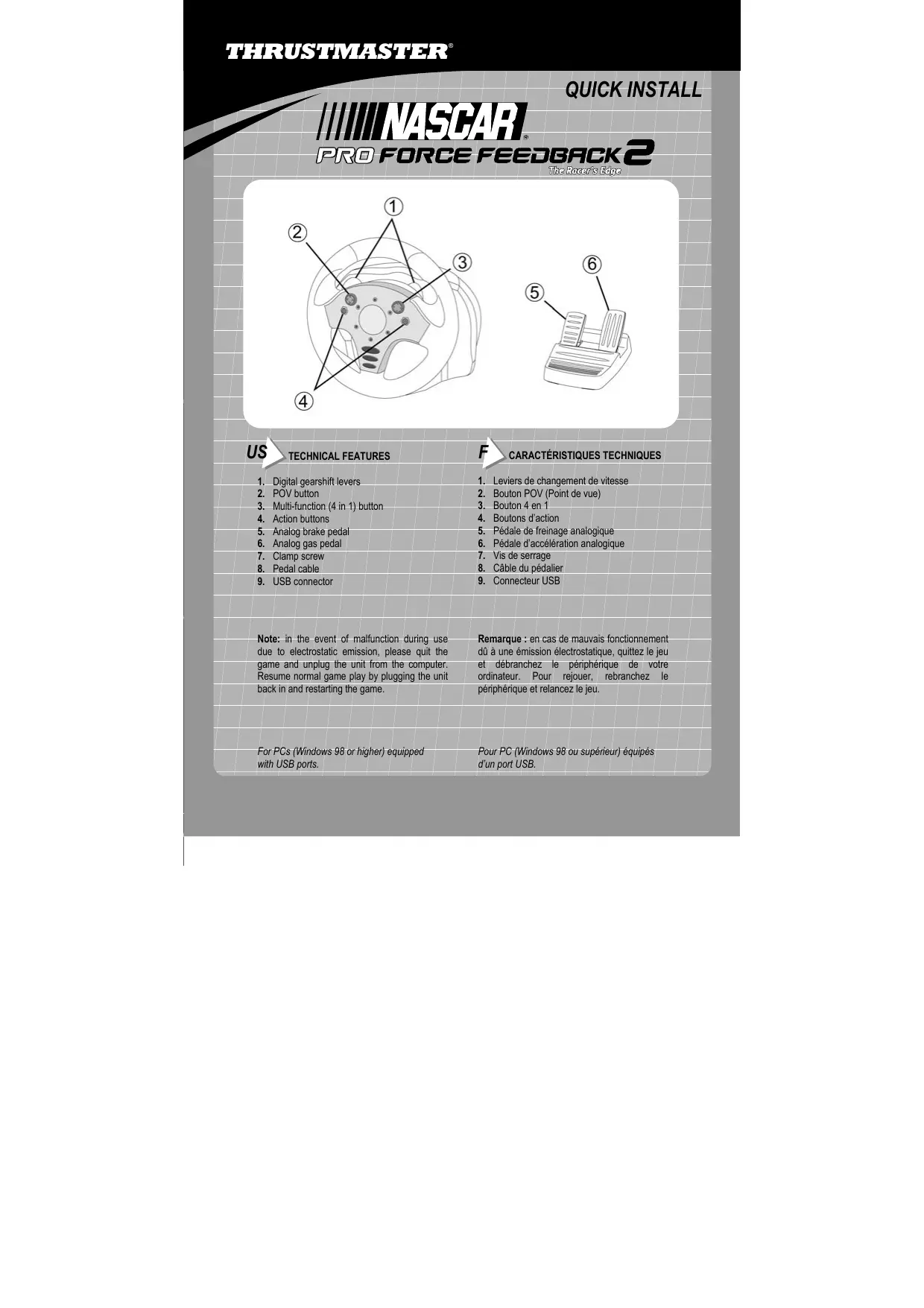 THRUSTMASTER®

QUICK INSTALL

NASCAR®
PRO FORCE FEEDBACK 2
The Racer's Edge

①
②
③
④
⑤
⑥

US TECHNICAL FEATURES

1. Digital gearshift levers
2. POV button
3. Multi-function (4 in 1) button
4. Action buttons
5. Analog brake pedal
6. Analog gas pedal
7. Clamp screw
8. Pedal cable
9. USB connector

Note: in the event of malfunction during use due to electrostatic emission, please quit the game and unplug the unit from the computer. Resume normal game play by plugging the unit back in and restarting the game.

For PCs (Windows 98 or higher) equipped with USB ports.

F CARACTÉRISTIQUES TECHNIQUES

1. Leviers de changement de vitesse
2. Bouton POV (Point de vue)
3. Bouton 4 en 1
4. Boutons d'action
5. Pédale de freinage analogique
6. Pédale d'accélération analogique
7. Vis de serrage
8. Câble du pédalier
9. Connecteur USB

Remarque : en cas de mauvais fonctionnement dû à une émission électrostatique, quittez le jeu et débranchez le périphérique de votre ordinateur. Pour rejouer, rebranchez le périphérique et relancez le jeu.

Pour PC (Windows 98 ou supérieur) équipés d'un port USB.